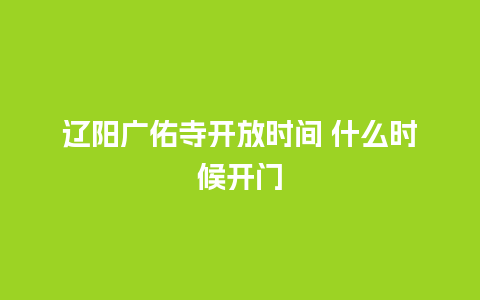 辽阳广佑寺开放时间 什么时候开门